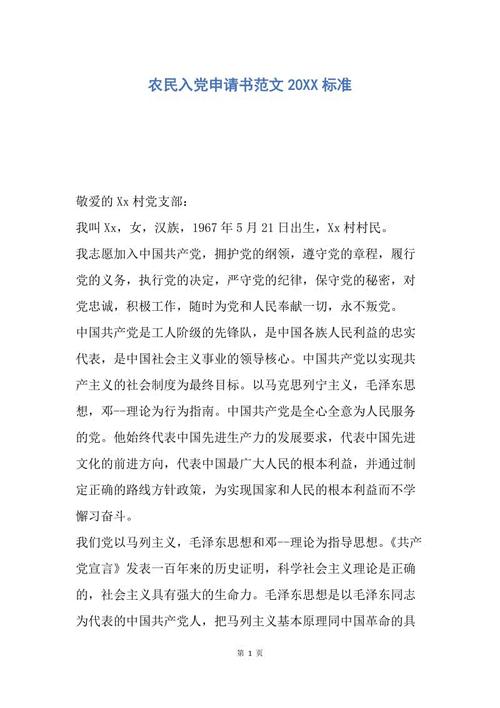 农民入党申请书范文 20XX 标准

敬爱的 Xx 村党支部：

我叫 Xx，女，汉族，1967 年 5 月 21 日出生，Xx 村村民。

我志愿加入中国共产党，拥护党的纲领，遵守党的章程，履行党的义务，执行党的决定，严守党的纪律，保守党的秘密，对党忠诚，积极工作，随时为党和人民奉献一切，永不叛党。

中国共产党是工人阶级的先锋队，是中国各族人民利益的忠实代表，是中国社会主义事业的领导核心。中国共产党以实现共产主义的社会制度为最终目标。以马克思列宁主义，毛泽东思想，邓--理论为行为指南。中国共产党是全心全意为人民服务的党。他始终代表中国先进生产力的发展要求，代表中国先进文化的前进方向，代表中国最广大人民的根本利益，并通过制定正确的路线方针政策，为实现国家和人民的根本利益而不学懈习奋斗。

我们党以马列主义，毛泽东思想和邓--理论为指导思想。《共产党宣言》发表一百年来的历史证明，科学社会主义理论是正确的，社会主义具有强大的生命力。毛泽东思想是以毛泽东同志为代表的中国共产党人，把马列主义基本原理同中国革命的具

第 1 页